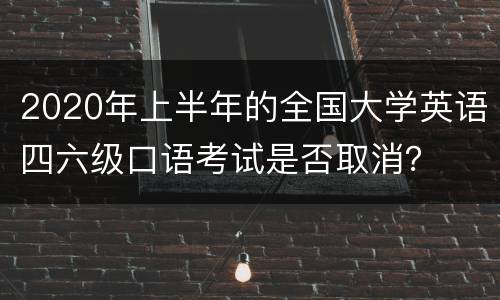 2020年上半年的全国大学英语四六级口语考试是否取消?